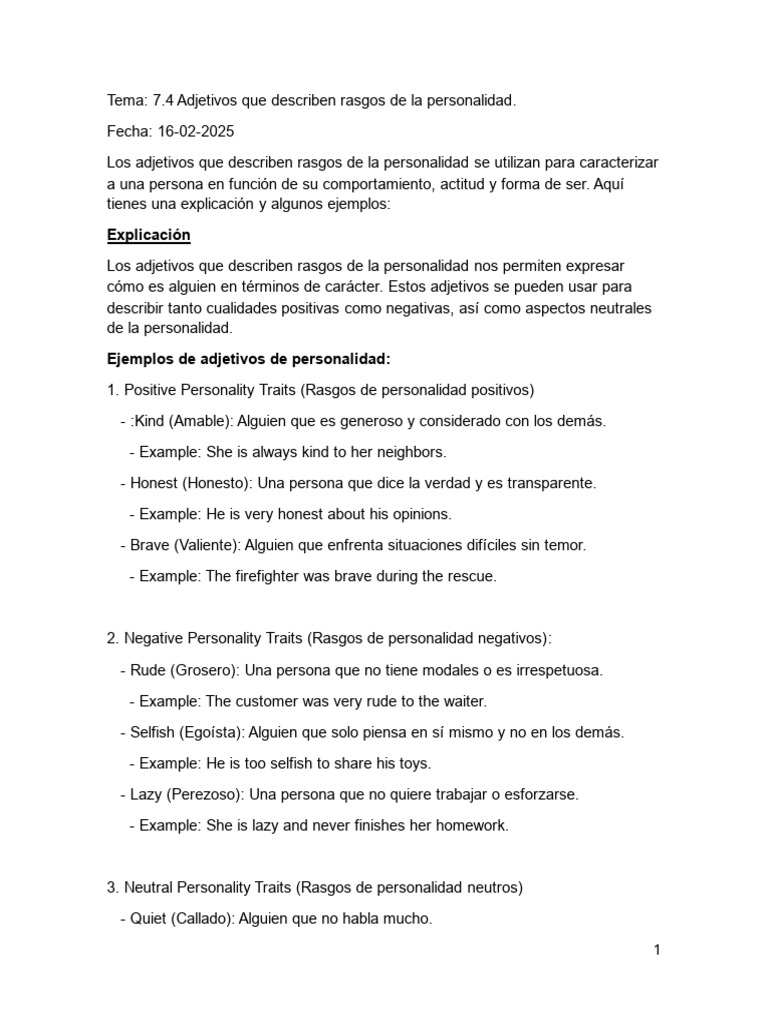 Tema: 7.4 Adjetivos que describen rasgos de la personalidad.

Fecha: 16-02-2025

Los adjetivos que describen rasgos de la personalidad se utilizan para caracterizar a una persona en función de su comportamiento, actitud y forma de ser. Aquí tienes una explicación y algunos ejemplos:

Explicación

Los adjetivos que describen rasgos de la personalidad nos permiten expresar cómo es alguien en términos de carácter. Estos adjetivos se pueden usar para describir tanto cualidades positivas como negativas, así como aspectos neutrales de la personalidad.

Ejemplos de adjetivos de personalidad:

1. Positive Personality Traits (Rasgos de personalidad positivos)

- :Kind (Amable): Alguien que es generoso y considerado con los demás.

- Example: She is always kind to her neighbors.

- Honest (Honesto): Una persona que dice la verdad y es transparente.

- Example: He is very honest about his opinions.

- Brave (Valiente): Alguien que enfrenta situaciones difíciles sin temor.

- Example: The firefighter was brave during the rescue.

2. Negative Personality Traits (Rasgos de personalidad negativos):

- Rude (Grosero): Una persona que no tiene modales o es irrespetuosa.

- Example: The customer was very rude to the waiter.

- Selfish (Egoísta): Alguien que solo piensa en sí mismo y no en los demás.

- Example: He is too selfish to share his toys.

- Lazy (Perezoso): Una persona que no quiere trabajar o esforzarse.

- Example: She is lazy and never finishes her homework.

3. Neutral Personality Traits (Rasgos de personalidad neutros)

- Quiet (Callado): Alguien que no habla mucho.

1